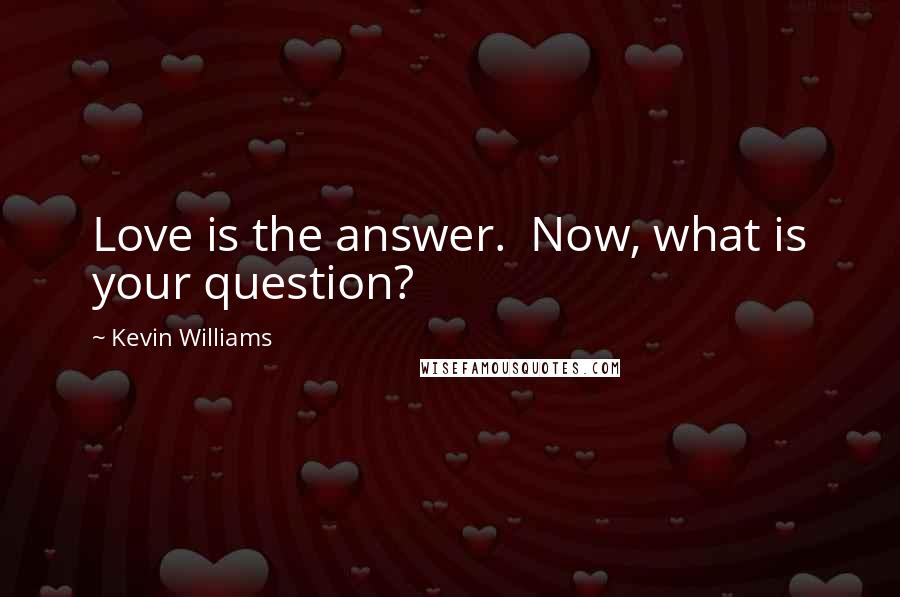 Love is the answer.  Now, what is your question?

~ Kevin Williams

WISEFAMOUSQUOTES.COM